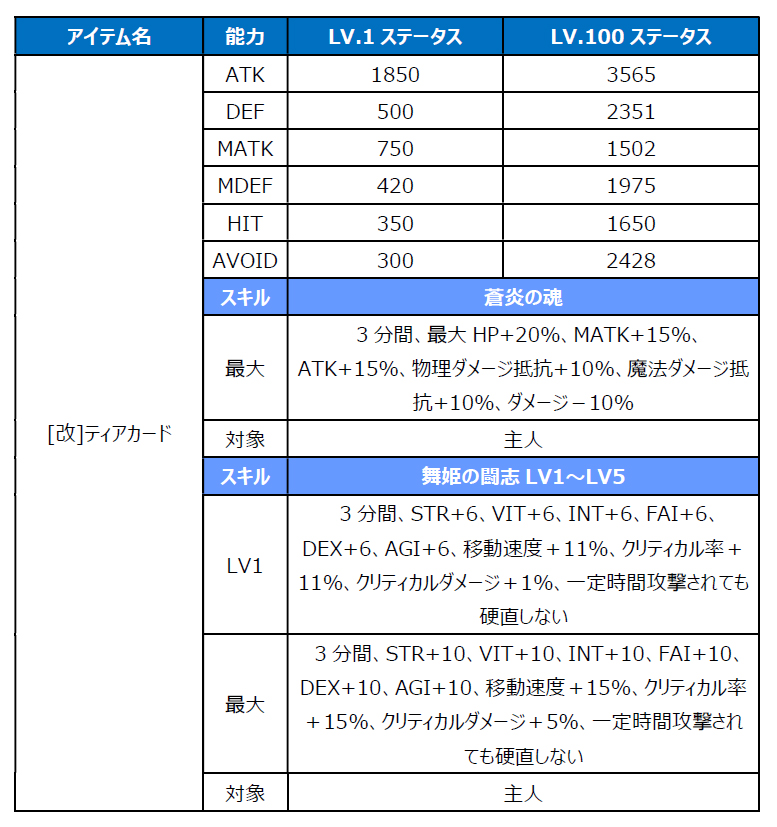 | アイテム名 | 能力 | LV.1 ステータス | LV.100 ステータス |
|---|---|---|---|
| [改]ティアカード | ATK | 1850 | 3565 |
| | DEF | 500 | 2351 |
| | MATK | 750 | 1502 |
| | MDEF | 420 | 1975 |
| | HIT | 350 | 1650 |
| | AVOID | 300 | 2428 |
| | スキル | 蒼炎の魂 | |
| | 最大 | 3 分間、最大 HP+20%、MATK+15%、ATK+15%、物理ダメージ抵抗+10%、魔法ダメージ抵抗+10%、ダメージ－10% | |
| | 対象 | 主人 | |
| | スキル | 舞姫の闘志 LV1～LV5 | |
| | LV1 | 3 分間、STR+6、VIT+6、INT+6、FAI+6、DEX+6、AGI+6、移動速度＋11%、クリティカル率＋11%、クリティカルダメージ＋1%、一定時間攻撃されても硬直しない | |
| | 最大 | 3 分間、STR+10、VIT+10、INT+10、FAI+10、DEX+10、AGI+10、移動速度＋15%、クリティカル率＋15%、クリティカルダメージ＋5%、一定時間攻撃されても硬直しない | |
| | 対象 | 主人 | |